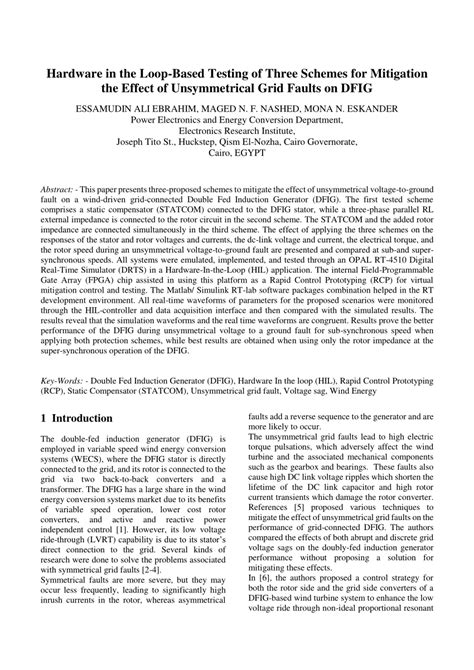 Hardware in the Loop-Based Testing of Three Schemes for Mitigation the Effect of Unsymmetrical Grid Faults on DFIG

ESSAMUDIN ALI EBRAHIM, MAGED N. F. NASHED, MONA N. ESKANDER
Power Electronics and Energy Conversion Department,
Electronics Research Institute,
Joseph Tito St., Huckstep, Qism El-Nozha, Cairo Governorate,
Cairo, EGYPT

Abstract: - This paper presents three-proposed schemes to mitigate the effect of unsymmetrical voltage-to-ground fault on a wind-driven grid-connected Double Fed Induction Generator (DFIG). The first tested scheme comprises a static compensator (STATCOM) connected to the DFIG stator, while a three-phase parallel RL external impedance is connected to the rotor circuit in the second scheme. The STATCOM and the added rotor impedance are connected simultaneously in the third scheme. The effect of applying the three schemes on the responses of the stator and rotor voltages and currents, the dc-link voltage and current, the electrical torque, and the rotor speed during an unsymmetrical voltage-to-ground fault are presented and compared at sub-and super-synchronous speeds. All systems were emulated, implemented, and tested through an OPAL RT-4510 Digital Real-Time Simulator (DRTS) in a Hardware-In-the-Loop (HIL) application. The internal Field-Programmable Gate Array (FPGA) chip assisted in using this platform as a Rapid Control Prototyping (RCP) for virtual mitigation control and testing. The Matlab/ Simulink RT-lab software packages combination helped in the RT development environment. All real-time waveforms of parameters for the proposed scenarios were monitored through the HIL-controller and data acquisition interface and then compared with the simulated results. The results reveal that the simulation waveforms and the real time waveforms are congruent. Results prove the better performance of the DFIG during unsymmetrical voltage to a ground fault for sub-synchronous speed when applying both protection schemes, while best results are obtained when using only the rotor impedance at the super-synchronous operation of the DFIG.

Key-Words: - Double Fed Induction Generator (DFIG), Hardware In the loop (HIL), Rapid Control Prototyping (RCP), Static Compensator (STATCOM), Unsymmetrical grid fault, Voltage sag, Wind Energy

1 Introduction

The double-fed induction generator (DFIG) is employed in variable speed wind energy conversion systems (WECS), where the DFIG stator is directly connected to the grid, and its rotor is connected to the grid via two back-to-back converters and a transformer. The DFIG has a large share in the wind energy conversion systems market due to its benefits of variable speed operation, lower cost rotor converters, and active and reactive power independent control [1]. However, its low voltage ride-through (LVRT) capability is due to its stator's direct connection to the grid. Several kinds of research were done to solve the problems associated with symmetrical grid faults [2-4].
Symmetrical faults are more severe, but they may occur less frequently, leading to significantly high inrush currents in the rotor, whereas asymmetrical faults add a reverse sequence to the generator and are more likely to occur.
The unsymmetrical grid faults lead to high electric torque pulsations, which adversely affect the wind turbine and the associated mechanical components such as the gearbox and bearings. These faults also cause high DC link voltage ripples which shorten the lifetime of the DC link capacitor and high rotor current transients which damage the rotor converter. References [5] proposed various techniques to mitigate the effect of unsymmetrical grid faults on the performance of grid-connected DFIG. The authors compared the effects of both abrupt and discrete grid voltage sags on the doubly-fed induction generator performance without proposing a solution for mitigating these effects.
In [6], the authors proposed a control strategy for both the rotor side and the grid side converters of a DFIG-based wind turbine system to enhance the low voltage ride through non-ideal proportional resonant